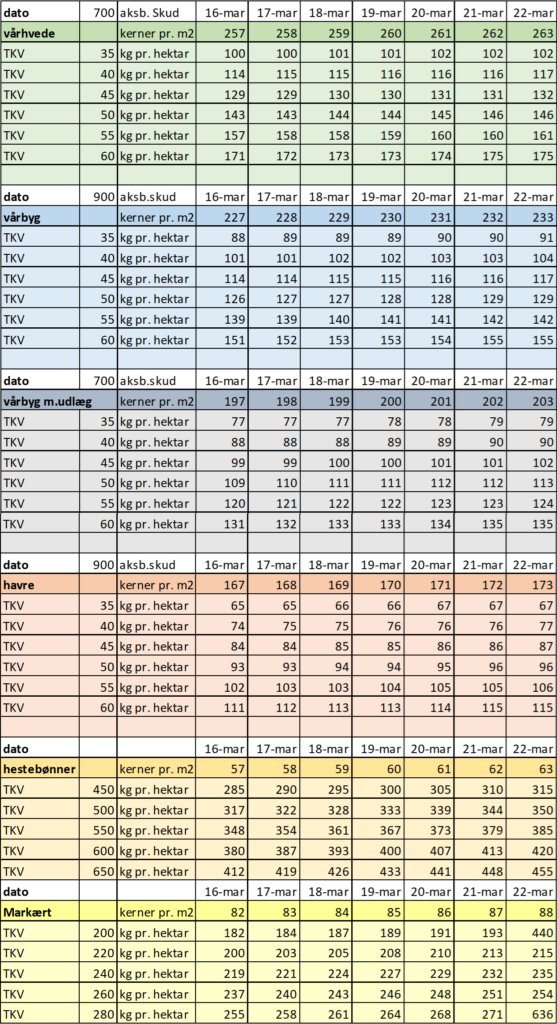 | dato | 700 | aksb. Skud | 16-mar | 17-mar | 18-mar | 19-mar | 20-mar | 21-mar | 22-mar |
|---|---|---|---|---|---|---|---|---|---|
| vårhvede | | kerner pr. m2 | 257 | 258 | 259 | 260 | 261 | 262 | 263 |
| TKV | 35 | kg pr. hektar | 100 | 100 | 101 | 101 | 102 | 102 | 102 |
| TKV | 40 | kg pr. hektar | 114 | 115 | 115 | 116 | 116 | 116 | 117 |
| TKV | 45 | kg pr. hektar | 129 | 129 | 130 | 130 | 131 | 131 | 132 |
| TKV | 50 | kg pr. hektar | 143 | 143 | 144 | 144 | 145 | 146 | 146 |
| TKV | 55 | kg pr. hektar | 157 | 158 | 158 | 159 | 160 | 160 | 161 |
| TKV | 60 | kg pr. hektar | 171 | 172 | 173 | 173 | 174 | 175 | 175 |
| | | | | | | | | | |
| dato | 900 | aksb.skud | 16-mar | 17-mar | 18-mar | 19-mar | 20-mar | 21-mar | 22-mar |
| vårbyg | | kerner pr. m2 | 227 | 228 | 229 | 230 | 231 | 232 | 233 |
| TKV | 35 | kg pr. hektar | 88 | 89 | 89 | 89 | 90 | 90 | 91 |
| TKV | 40 | kg pr. hektar | 101 | 101 | 102 | 102 | 103 | 103 | 104 |
| TKV | 45 | kg pr. hektar | 114 | 114 | 115 | 115 | 116 | 116 | 117 |
| TKV | 50 | kg pr. hektar | 126 | 127 | 127 | 128 | 128 | 129 | 129 |
| TKV | 55 | kg pr. hektar | 139 | 139 | 140 | 141 | 141 | 142 | 142 |
| TKV | 60 | kg pr. hektar | 151 | 152 | 153 | 153 | 154 | 155 | 155 |
| | | | | | | | | | |
| dato | 700 | aksb.skud | 16-mar | 17-mar | 18-mar | 19-mar | 20-mar | 21-mar | 22-mar |
| vårbyg m.udlæg | | kerner pr. m2 | 197 | 198 | 199 | 200 | 201 | 202 | 203 |
| TKV | 35 | kg pr. hektar | 77 | 77 | 77 | 78 | 78 | 79 | 79 |
| TKV | 40 | kg pr. hektar | 88 | 88 | 88 | 89 | 89 | 90 | 90 |
| TKV | 45 | kg pr. hektar | 99 | 99 | 100 | 100 | 101 | 101 | 102 |
| TKV | 50 | kg pr. hektar | 109 | 110 | 111 | 111 | 112 | 112 | 113 |
| TKV | 55 | kg pr. hektar | 120 | 121 | 122 | 122 | 123 | 123 | 124 |
| TKV | 60 | kg pr. hektar | 131 | 132 | 133 | 133 | 134 | 135 | 135 |
| | | | | | | | | | |
| dato | 900 | aksb.skud | 16-mar | 17-mar | 18-mar | 19-mar | 20-mar | 21-mar | 22-mar |
| havre | | kerner pr. m2 | 167 | 168 | 169 | 170 | 171 | 172 | 173 |
| TKV | 35 | kg pr. hektar | 65 | 65 | 66 | 66 | 67 | 67 | 67 |
| TKV | 40 | kg pr. hektar | 74 | 75 | 75 | 76 | 76 | 76 | 77 |
| TKV | 45 | kg pr. hektar | 84 | 84 | 85 | 85 | 86 | 86 | 87 |
| TKV | 50 | kg pr. hektar | 93 | 93 | 94 | 94 | 95 | 96 | 96 |
| TKV | 55 | kg pr. hektar | 102 | 103 | 103 | 104 | 105 | 105 | 106 |
| TKV | 60 | kg pr. hektar | 111 | 112 | 113 | 113 | 114 | 115 | 115 |
| | | | | | | | | | |
| dato | | | 16-mar | 17-mar | 18-mar | 19-mar | 20-mar | 21-mar | 22-mar |
| hestebønner | | kerner pr. m2 | 57 | 58 | 59 | 60 | 61 | 62 | 63 |
| TKV | 450 | kg pr. hektar | 285 | 290 | 295 | 300 | 305 | 310 | 315 |
| TKV | 500 | kg pr. hektar | 317 | 322 | 328 | 333 | 339 | 344 | 350 |
| TKV | 550 | kg pr. hektar | 348 | 354 | 361 | 367 | 373 | 379 | 385 |
| TKV | 600 | kg pr. hektar | 380 | 387 | 393 | 400 | 407 | 413 | 420 |
| TKV | 650 | kg pr. hektar | 412 | 419 | 426 | 433 | 441 | 448 | 455 |
| dato | | | 16-mar | 17-mar | 18-mar | 19-mar | 20-mar | 21-mar | 22-mar |
| Markært | | kerner pr. m2 | 82 | 83 | 84 | 85 | 86 | 87 | 88 |
| TKV | 200 | kg pr. hektar | 182 | 184 | 187 | 189 | 191 | 193 | 440 |
| TKV | 220 | kg pr. hektar | 200 | 203 | 205 | 208 | 210 | 213 | 215 |
| TKV | 240 | kg pr. hektar | 219 | 221 | 224 | 227 | 229 | 232 | 235 |
| TKV | 260 | kg pr. hektar | 237 | 240 | 243 | 246 | 248 | 251 | 254 |
| TKV | 280 | kg pr. hektar | 255 | 258 | 261 | 264 | 268 | 271 | 636 |